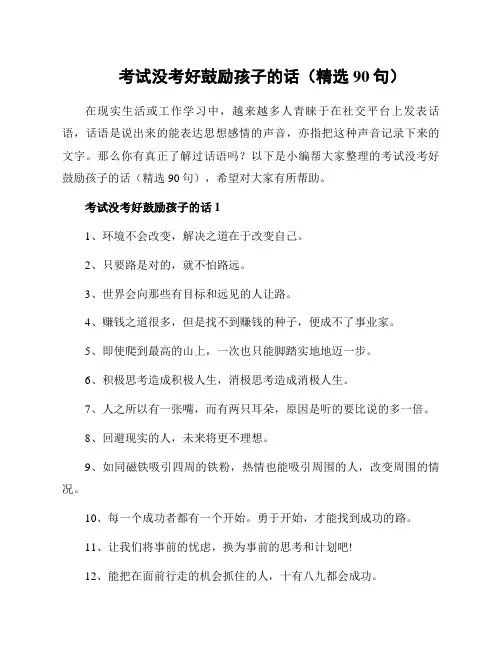 考试没考好鼓励孩子的话（精选 90 句）

在现实生活或工作学习中，越来越多人青睐于在社交平台上发表话语，话语是说出来的能表达思想感情的声音，亦指把这种声音记录下来的文字。那么你有真正了解过话语吗？以下是小编帮大家整理的考试没考好鼓励孩子的话（精选 90 句），希望对大家有所帮助。

考试没考好鼓励孩子的话 1

1、环境不会改变，解决之道在于改变自己。

2、只要路是对的，就不怕路远。

3、世界会向那些有目标和远见的人让路。

4、赚钱之道很多，但是找不到赚钱的种子，便成不了事业家。

5、即使爬到最高的山上，一次也只能脚踏实地地迈一步。

6、积极思考造成积极人生，消极思考造成消极人生。

7、人之所以有一张嘴，而有两只耳朵，原因是听的要比说的多一倍。

8、回避现实的人，未来将更不理想。

9、如同磁铁吸引四周的铁粉，热情也能吸引周围的人，改变周围的情况。

10、每一个成功者都有一个开始。勇于开始，才能找到成功的路。

11、让我们将事前的忧虑，换为事前的思考和计划吧!

12、能把在面前行走的机会抓住的人，十有八九都会成功。